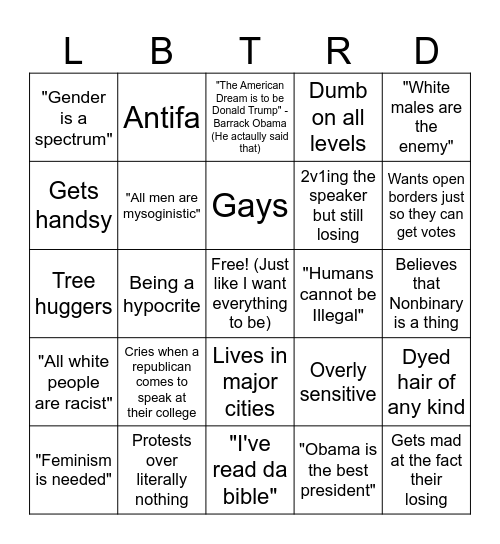 | L | B | T | R | D |
|---|---|---|---|---|
| "Gender is a spectrum" | Antifa | "The American Dream is to be Donald Trump" - Barrack Obama (He actaully said that) | Dumb on all levels | "White males are the enemy" |
| Gets handsy | "All men are mysoginistic" | Gays | 2v1ing the speaker but still losing | Wants open borders just so they can get votes |
| Tree huggers | Being a hypocrite | Free! (Just like I want everything to be) | "Humans cannot be Illegal" | Believes that Nonbinary is a thing |
| "All white people are racist" | Cries when a republican comes to speak at their college | Lives in major cities | Overly sensitive | Dyed hair of any kind |
| "Feminism is needed" | Protests over literally nothing | "I've read da bible" | "Obama is the best president" | Gets mad at the fact their losing |